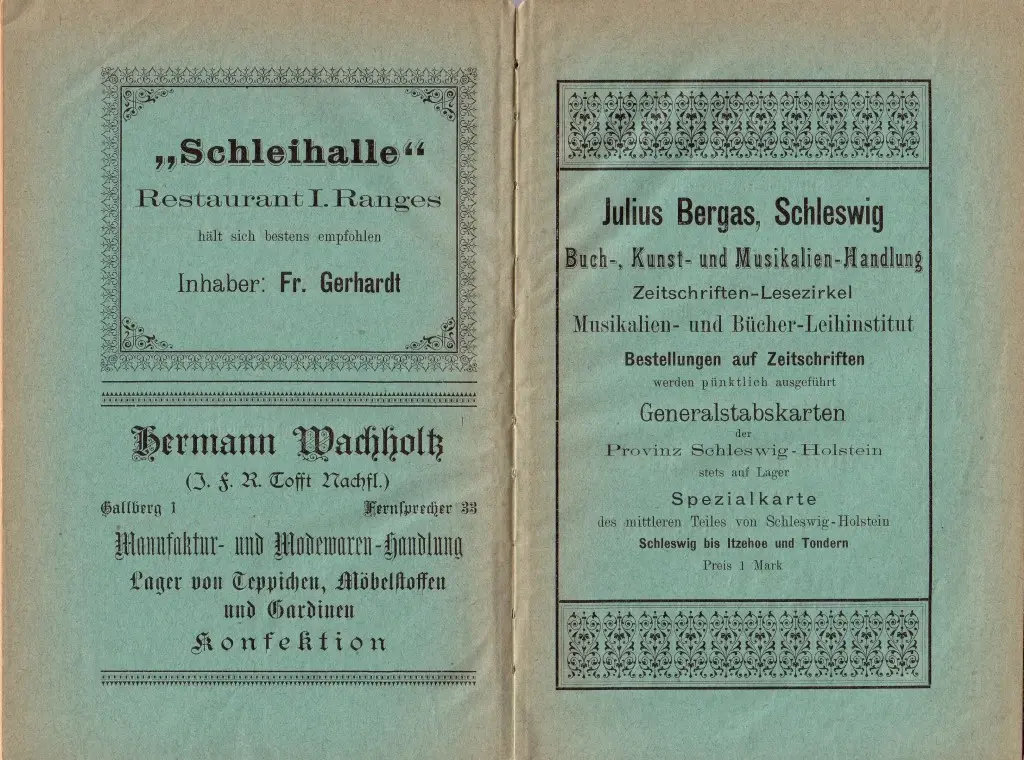 „Schleihalle"
Restaurant I. Ranges
hält sich bestens empfohlen
Inhaber: Fr. Gerhardt

Hermann Wachholtz
(J. F. R. Tofft Nachfl.)
Gallberg 1 Fernsprecher 33
Manufaktur- und Modewaren-Handlung
Lager von Teppichen, Möbelstoffen und Gardinen
Konfektion

Julius Bergas, Schleswig
Buch-, Kunst- und Musikalien-Handlung
Zeitschriften-Lesezirkel
Musikalien- und Bücher-Leihinstitut
Bestellungen auf Zeitschriften
werden pünktlich ausgeführt
Generalstabskarten
der
Provinz Schleswig-Holstein
stets auf Lager
Spezialkarte
des mittleren Teiles von Schleswig-Holstein
Schleswig bis Itzehoe und Tondern
Preis 1 Mark